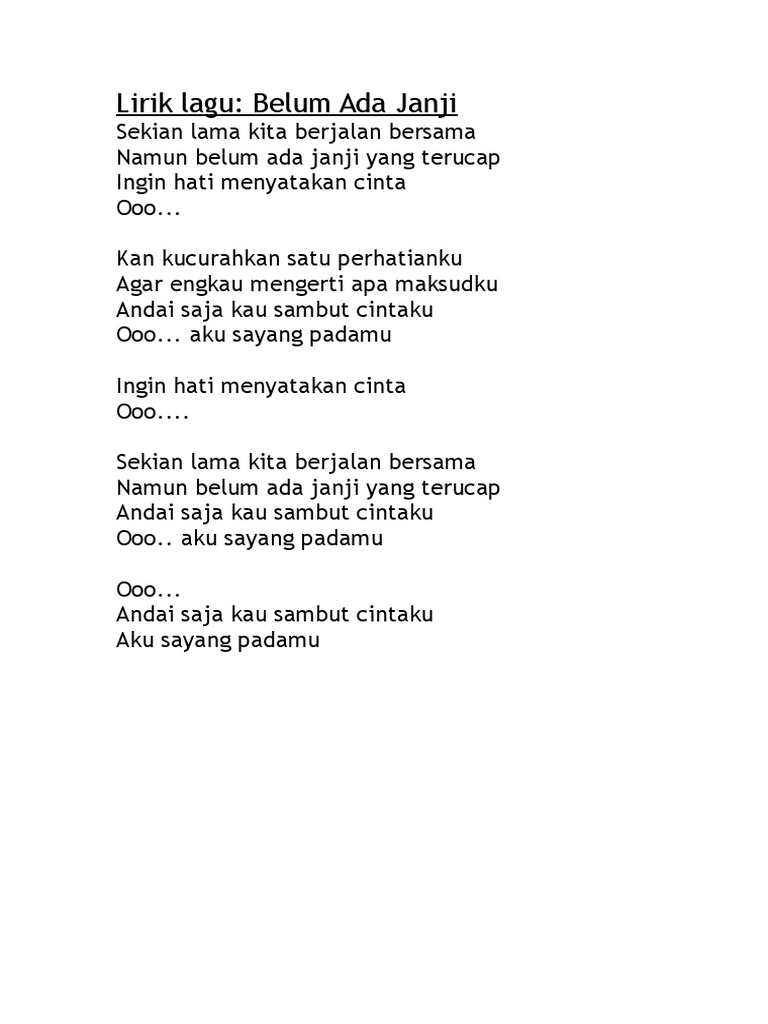 Lirik lagu: Belum Ada Janji
Sekian lama kita berjalan bersama
Namun belum ada janji yang terucap
Ingin hati menyatakan cinta
Ooo...

Kan kucurahkan satu perhatianku
Agar engkau mengerti apa maksudku
Andai saja kau sambut cintaku
Ooo... aku sayang padamu

Ingin hati menyatakan cinta
Ooo....

Sekian lama kita berjalan bersama
Namun belum ada janji yang terucap
Andai saja kau sambut cintaku
Ooo.. aku sayang padamu

Ooo...
Andai saja kau sambut cintaku
Aku sayang padamu